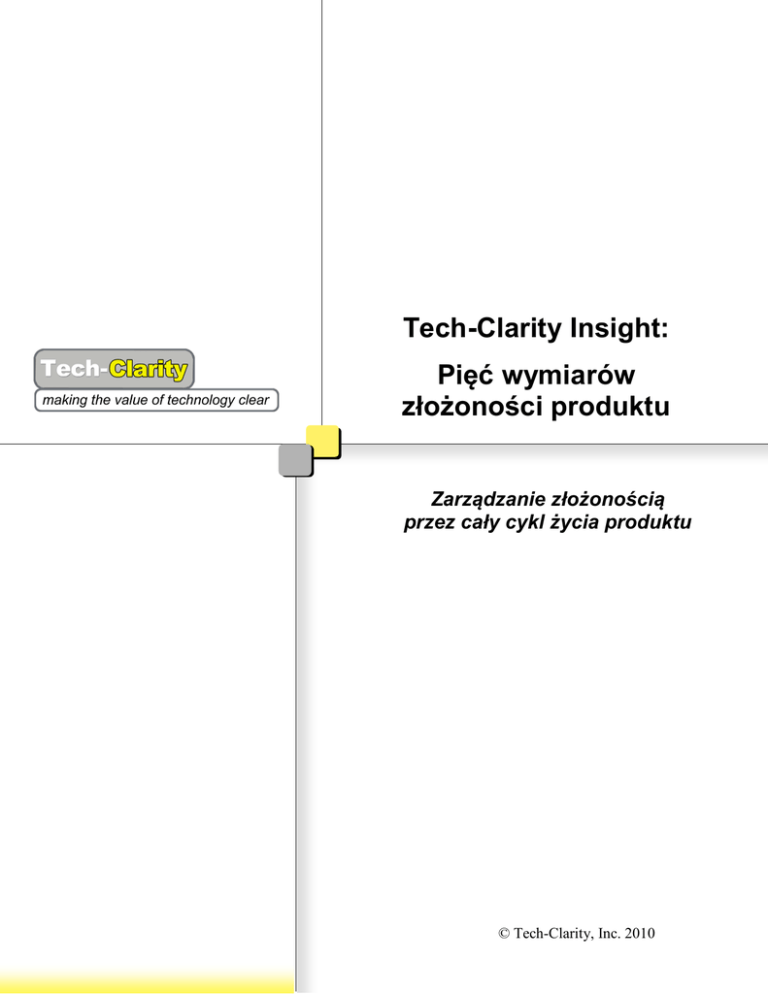 Tech-Clarity

making the value of technology clear

Tech-Clarity Insight:

Pięć wymiarów złożoności produktu

Zarządzanie złożonością przez cały cykl życia produktu

© Tech-Clarity, Inc. 2010